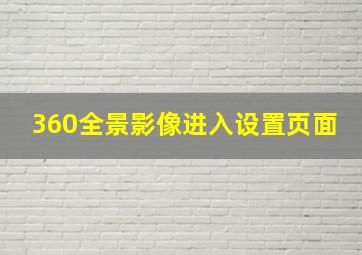 360全景影像进入设置页面